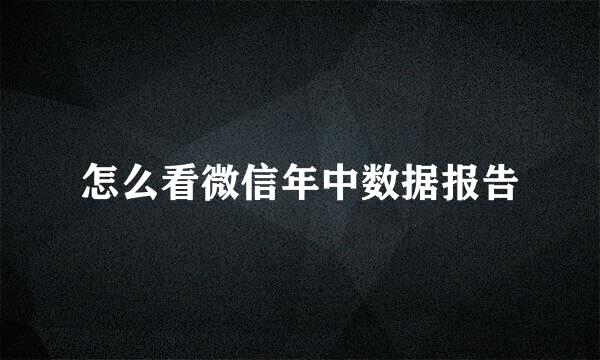 怎么看微信年中数据报告